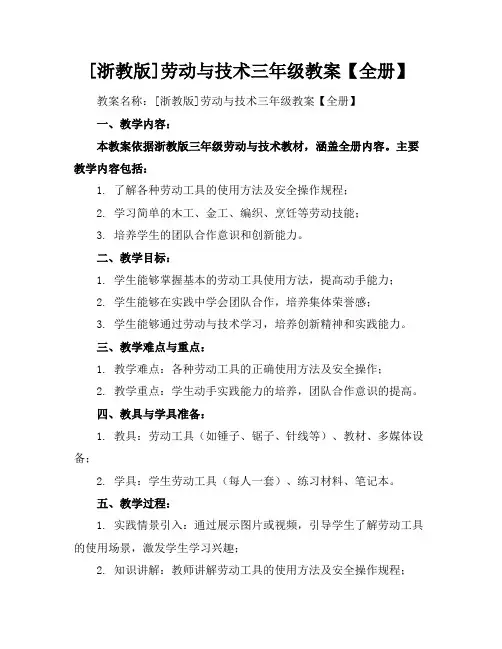 [浙教版]劳动与技术三年级教案【全册】

教案名称：[浙教版]劳动与技术三年级教案【全册】

一、教学内容：

本教案依据浙教版三年级劳动与技术教材，涵盖全册内容。主要教学内容包括：

1. 了解各种劳动工具的使用方法及安全操作规程；

2. 学习简单的木工、金工、编织、烹饪等劳动技能；

3. 培养学生的团队合作意识和创新能力。

二、教学目标：

1. 学生能够掌握基本的劳动工具使用方法，提高动手能力；

2. 学生能够在实践中学会团队合作，培养集体荣誉感；

3. 学生能够通过劳动与技术学习，培养创新精神和实践能力。

三、教学难点与重点：

1. 教学难点：各种劳动工具的正确使用方法及安全操作；

2. 教学重点：学生动手实践能力的培养，团队合作意识的提高。

四、教具与学具准备：

1. 教具：劳动工具（如锤子、锯子、针线等）、教材、多媒体设备；

2. 学具：学生劳动工具（每人一套）、练习材料、笔记本。

五、教学过程：

1. 实践情景引入：通过展示图片或视频，引导学生了解劳动工具的使用场景，激发学生学习兴趣；

2. 知识讲解：教师讲解劳动工具的使用方法及安全操作规程；